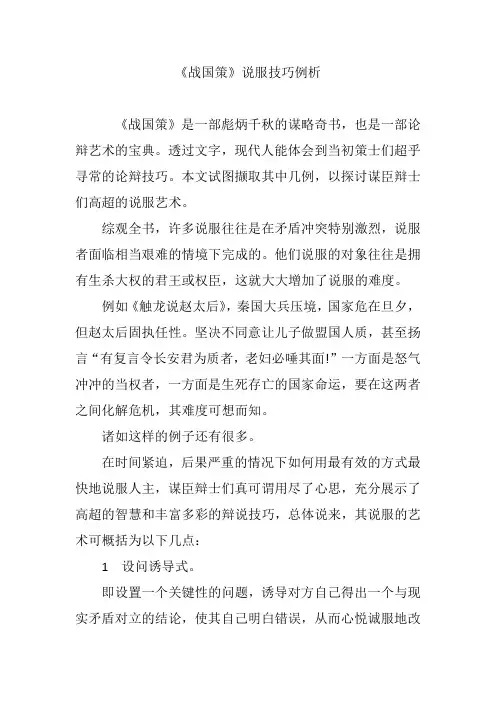 《战国策》说服技巧例析

《战国策》是一部彪炳千秋的谋略奇书，也是一部论辩艺术的宝典。透过文字，现代人能体会到当初策士们超乎寻常的论辩技巧。本文试图撷取其中几例，以探讨谋臣辩士们高超的说服艺术。

综观全书，许多说服往往是在矛盾冲突特别激烈，说服者面临相当艰难的情境下完成的。他们说服的对象往往是拥有生杀大权的君王或权臣，这就大大增加了说服的难度。

例如《触龙说赵太后》，秦国大兵压境，国家危在旦夕，但赵太后固执任性。坚决不同意让儿子做盟国人质，甚至扬言“有复言令长安君为质者，老妇必唾其面!”一方面是怒气冲冲的当权者，一方面是生死存亡的国家命运，要在这两者之间化解危机，其难度可想而知。

诸如这样的例子还有很多。

在时间紧迫，后果严重的情况下如何用最有效的方式最快地说服人主，谋臣辩士们真可谓用尽了心思，充分展示了高超的智慧和丰富多彩的辩说技巧，总体说来，其说服的艺术可概括为以下几点：

1 设问诱导式。

即设置一个关键性的问题，诱导对方自己得出一个与现实矛盾对立的结论，使其自己明白错误，从而心悦诚服地改